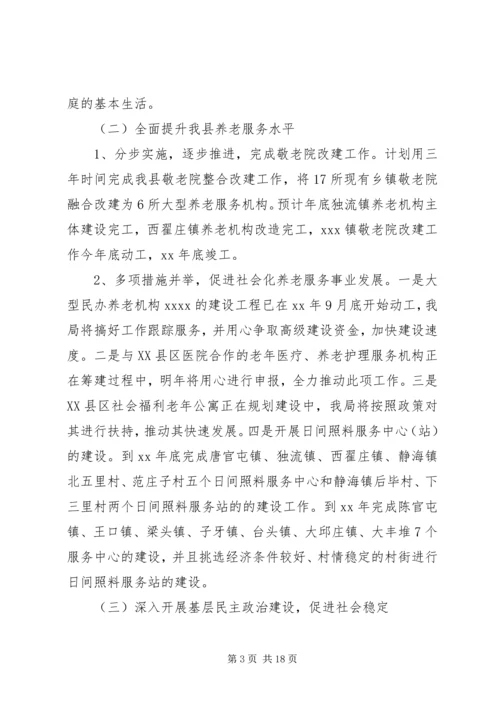 庭的基本生活。

（二）全面提升我县养老服务水平

1、分步实施，逐步推进，完成敬老院改建工作。计划用三年时间完成我县敬老院整合改建工作，将17所现有乡镇敬老院融合改建为6所大型养老服务机构。预计年底独流镇养老机构主体建设完工，西翟庄镇养老机构改造完工，xxx镇敬老院改建工作今年底动工，xx年底竣工。

2、多项措施并举，促进社会化养老服务事业发展。一是大型民办养老机构xxxx的建设工程已在xx年9月底开始动工，我局将搞好工作跟踪服务，并用心争取高级建设资金，加快建设速度。二是与XX县区医院合作的老年医疗、养老护理服务机构正在筹建过程中，明年将用心进行申报，全力推动此项工作。三是XX县区社会福利老年公寓正在规划建设中，我局将按照政策对其进行扶持，推动其快速发展。四是开展日间照料服务中心（站）的建设。到xx年底完成唐官屯镇、独流镇、西翟庄镇、静海镇北五里村、范庄子村五个日间照料服务中心和静海镇后毕村、下三里村两个日间照料服务站的的建设工作。到xx年完成陈官屯镇、王口镇、梁头镇、子牙镇、台头镇、大邱庄镇、大丰堆7个服务中心的建设，并且挑选经济条件较好、村情稳定的村街进行日间照料服务站的建设。

（三）深入开展基层民主政治建设，促进社会稳定

第3页 共18页